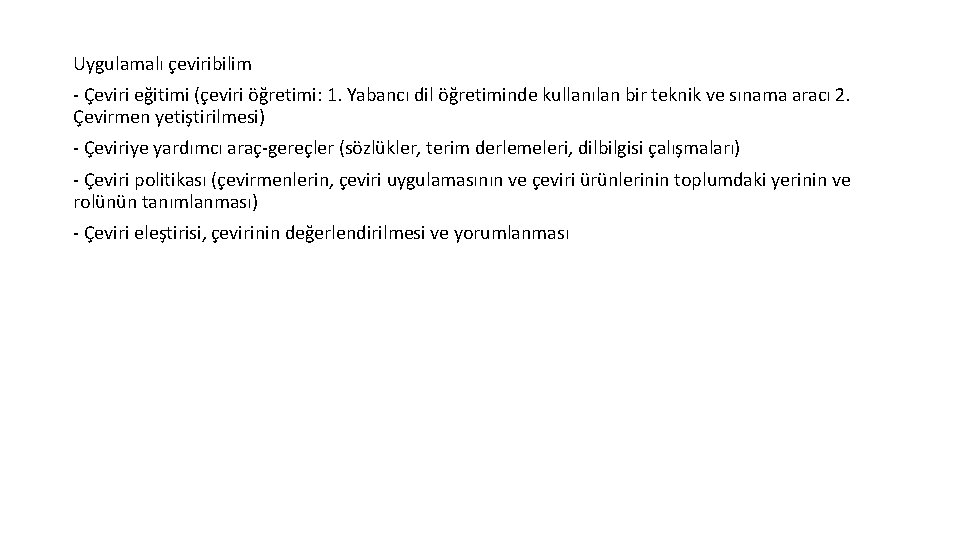 Uygulamalı çeviribilim

- Çeviri eğitimi (çeviri öğretimi: 1. Yabancı dil öğretiminde kullanılan bir teknik ve sınama aracı 2. Çevirmen yetiştirilmesi)

- Çeviriye yardımcı araç-gereçler (sözlükler, terim derlemeleri, dilbilgisi çalışmaları)

- Çeviri politikası (çevirmenlerin, çeviri uygulamasının ve çeviri ürünlerinin toplumdaki yerinin ve rolünün tanımlanması)

- Çeviri eleştirisi, çevirinin değerlendirilmesi ve yorumlanması